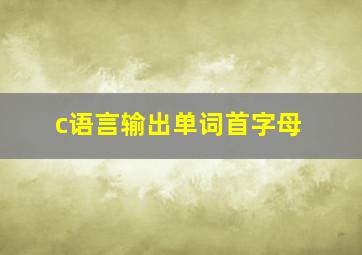 c语言输出单词首字母